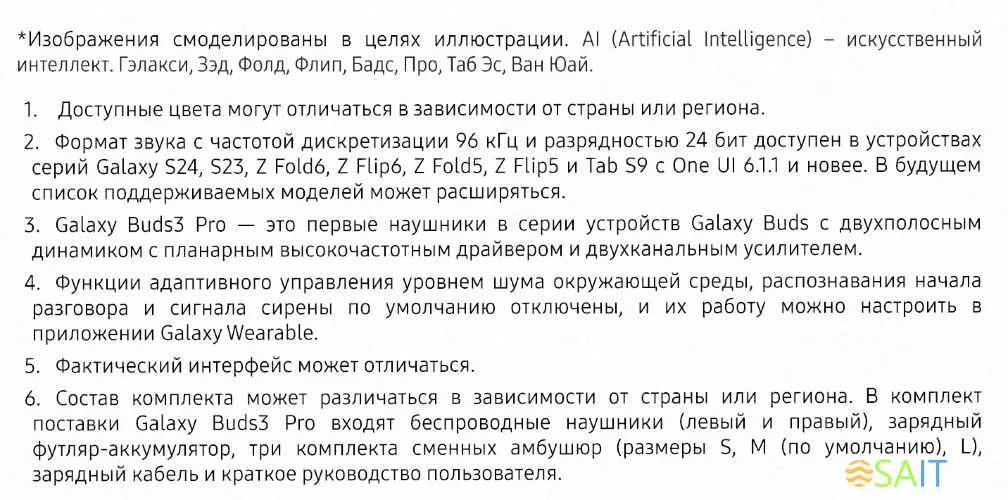 *Изображения смоделированы в целях иллюстрации. AI (Artificial Intelligence) – искусственный интеллект. Гэлакси, Зэд, Фолд, Флип, Бадс, Про, Таб Эс, Ван Юай.

1. Доступные цвета могут отличаться в зависимости от страны или региона.

2. Формат звука с частотой дискретизации 96 кГц и разрядностью 24 бит доступен в устройствах серий Galaxy S24, S23, Z Fold6, Z Flip6, Z Fold5, Z Flip5 и Tab S9 с One UI 6.1.1 и новее. В будущем список поддерживаемых моделей может расширяться.

3. Galaxy Buds3 Pro — это первые наушники в серии устройств Galaxy Buds с двухполосным динамиком с планарным высокочастотным драйвером и двухканальным усилителем.

4. Функции адаптивного управления уровнем шума окружающей среды, распознавания начала разговора и сигнала сирены по умолчанию отключены, и их работу можно настроить в приложении Galaxy Wearable.

5. Фактический интерфейс может отличаться.

6. Состав комплекта может различаться в зависимости от страны или региона. В комплект поставки Galaxy Buds3 Pro входят беспроводные наушники (левый и правый), зарядный футляр-аккумулятор, три комплекта сменных амбушюр (размеры S, M (по умолчанию), L), зарядный кабель и краткое руководство пользователя.

SAIT